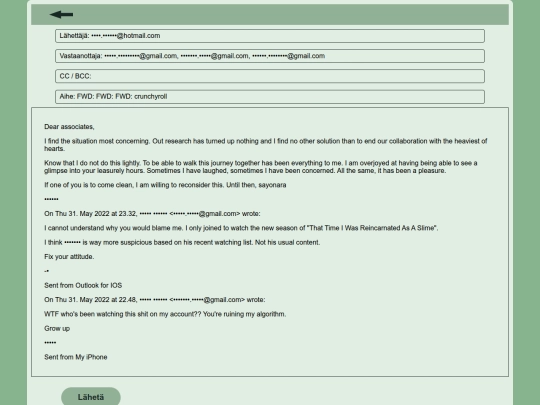 Lähettäjä: ••••.••••••@hotmail.com

Vastaanottaja: •••••.•••••••••@gmail.com, •••••••.•••••@gmail.com, ••••••.••••••••@gmail.com

CC / BCC:

Aihe: FWD: FWD: FWD: crunchyroll

Dear associates,

I find the situation most concerning. Out research has turned up nothing and I find no other solution than to end our collaboration with the heaviest of hearts.

Know that I do not do this lightly. To be able to walk this journey together has been everything to me. I am overjoyed at having being able to see a glimpse into your leasurely hours. Sometimes I have laughed, sometimes I have been concerned. All the same, it has been a pleasure.

If one of you is to come clean, I am willing to reconsider this. Until then, sayonara

••••••

On Thu 31. May 2022 at 23.32, ••••• •••••• <•••••.•••••@gmail.com> wrote:

I cannot understand why you would blame me. I only joined to watch the new season of "That Time I Was Reincarnated As A Slime".

I think ••••••• is way more suspicious based on his recent watching list. Not his usual content.

Fix your attitude.

-•

Sent from Outlook for IOS

On Thu 31. May 2022 at 22.48, ••••• •••••• <•••••••.•••••@gmail.com> wrote:

WTF who's been watching this shit on my account?? You're ruining my algorithm.

Grow up

•••••

Sent from My iPhone

Lähetä